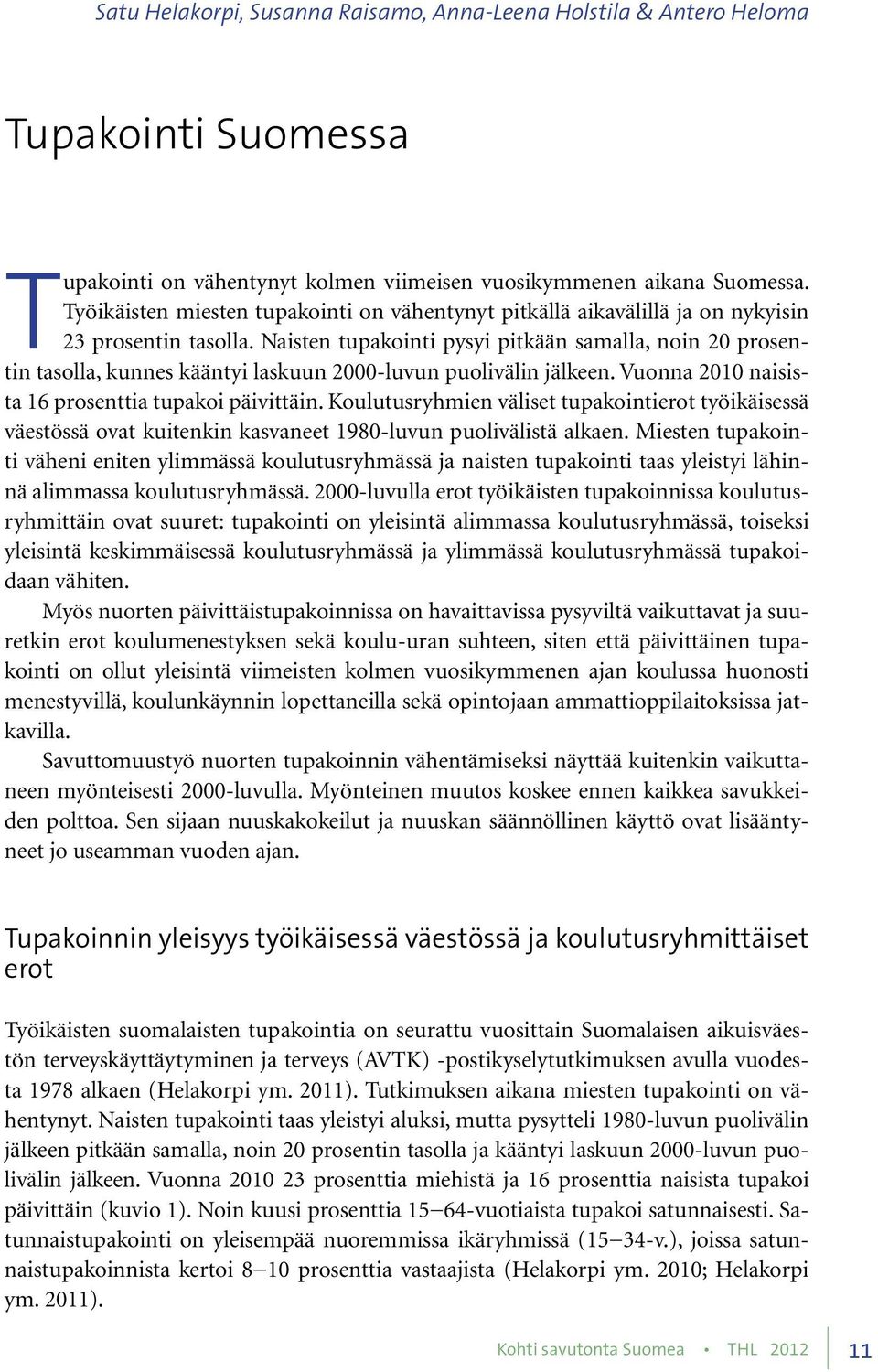 Satu Helakorpi, Susanna Raisamo, Anna-Leena Holstila & Antero Heloma

Tupakointi Suomessa

Tupakointi on vähentynyt kolmen viimeisen vuosikymmenen aikana Suomessa. Työikäisten miesten tupakointi on vähentynyt pitkällä aikavälillä ja on nykyisin 23 prosentin tasolla. Naisten tupakointi pysyi pitkään samalla, noin 20 prosentin tasolla, kunnes kääntyi laskuun 2000-luvun puolivälin jälkeen. Vuonna 2010 naisista 16 prosenttia tupakoi päivittäin. Koulutusryhmien väliset tupakointierot työikäisessä väestössä ovat kuitenkin kasvaneet 1980-luvun puolivälistä alkaen. Miesten tupakointi väheni eniten ylimmässä koulutusryhmässä ja naisten tupakointi taas yleistyi lähinnä alimmassa koulutusryhmässä. 2000-luvulla erot työikäisten tupakoinnissa koulutusryhmittäin ovat suuret: tupakointi on yleisintä alimmassa koulutusryhmässä, toiseksi yleisintä keskimmäisessä koulutusryhmässä ja ylimmässä koulutusryhmässä tupakoidaan vähiten.

Myös nuorten päivittäistupakoinnissa on havaittavissa pysyviltä vaikuttavat ja suuretkin erot koulumenestyksen sekä koulu-uran suhteen, siten että päivittäinen tupakointi on ollut yleisintä viimeisten kolmen vuosikymmenen ajan koulussa huonosti menestyvillä, koulunkäynnin lopettaneilla sekä opintojaan ammattioppilaitoksissa jatkavilla.

Savuttomuustyö nuorten tupakoinnin vähentämiseksi näyttää kuitenkin vaikuttaneen myönteisesti 2000-luvulla. Myönteinen muutos koskee ennen kaikkea savukkeiden polttoa. Sen sijaan nuuskakokeilut ja nuuskan säännöllinen käyttö ovat lisääntyneet jo useamman vuoden ajan.

Tupakoinnin yleisyys työikäisessä väestössä ja koulutusryhmittäiset erot

Työikäisten suomalaisten tupakointia on seurattu vuosittain Suomalaisen aikuisväestön terveyskäyttäytyminen ja terveys (AVTK) -postikyselytutkimuksen avulla vuodesta 1978 alkaen (Helakorpi ym. 2011). Tutkimuksen aikana miesten tupakointi on vähentynyt. Naisten tupakointi taas yleistyi aluksi, mutta pysytteli 1980-luvun puolivälin jälkeen pitkään samalla, noin 20 prosentin tasolla ja kääntyi laskuun 2000-luvun puolivälin jälkeen. Vuonna 2010 23 prosenttia miehistä ja 16 prosenttia naisista tupakoi päivittäin (kuvio 1). Noin kuusi prosenttia 15–64-vuotiaista tupakoi satunnaisesti. Satunnaistupakointi on yleisempää nuoremmissa ikäryhmissä (15–34-v.), joissa satunnaistupakoinnista kertoi 8–10 prosenttia vastaajista (Helakorpi ym. 2010; Helakorpi ym. 2011).

Kohti savutonta Suomea • THL 2012 11